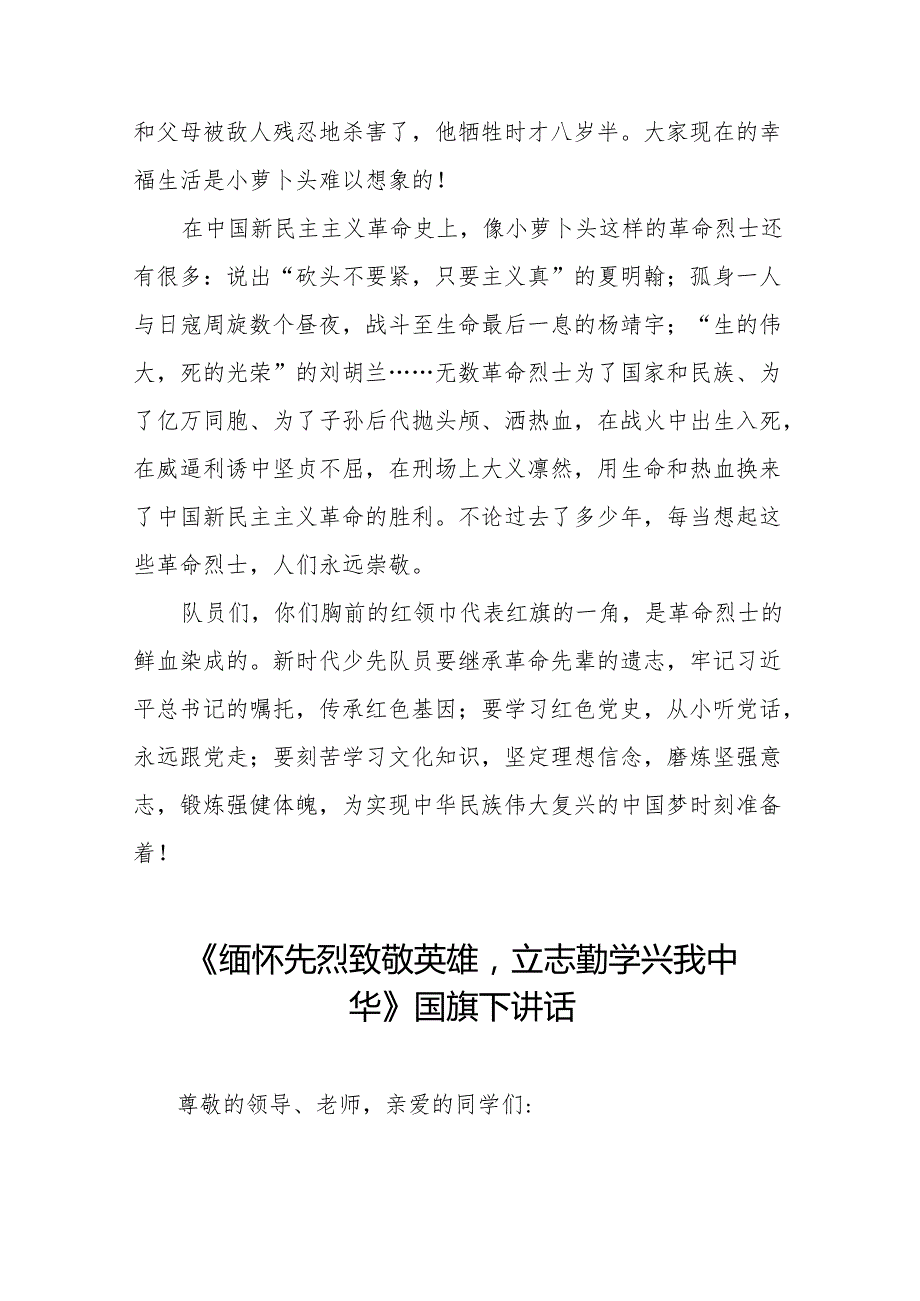 和父母被敌人残忍地杀害了，他牺牲时才八岁半。大家现在的幸福生活是小萝卜头难以想象的！

在中国新民主主义革命史上，像小萝卜头这样的革命烈士还有很多：说出“砍头不要紧，只要主义真”的夏明翰；孤身一人与日寇周旋数个昼夜，战斗至生命最后一息的杨靖宇；“生的伟大，死的光荣”的刘胡兰……无数革命烈士为了国家和民族、为了亿万同胞、为了子孙后代抛头颅、洒热血，在战火中出生入死，在威逼利诱中坚贞不屈，在刑场上大义凛然，用生命和热血换来了中国新民主主义革命的胜利。不论过去了多少年，每当想起这些革命烈士，人们永远崇敬。

队员们，你们胸前的红领巾代表红旗的一角，是革命烈士的鲜血染成的。新时代少先队员要继承革命先辈的遗志，牢记习近平总书记的嘱托，传承红色基因；要学习红色党史，从小听党话，永远跟党走；要刻苦学习文化知识，坚定理想信念，磨炼坚强意志，锻炼强健体魄，为实现中华民族伟大复兴的中国梦时刻准备着！

《缅怀先烈致敬英雄，立志勤学兴我中华》国旗下讲话

尊敬的领导、老师，亲爱的同学们：